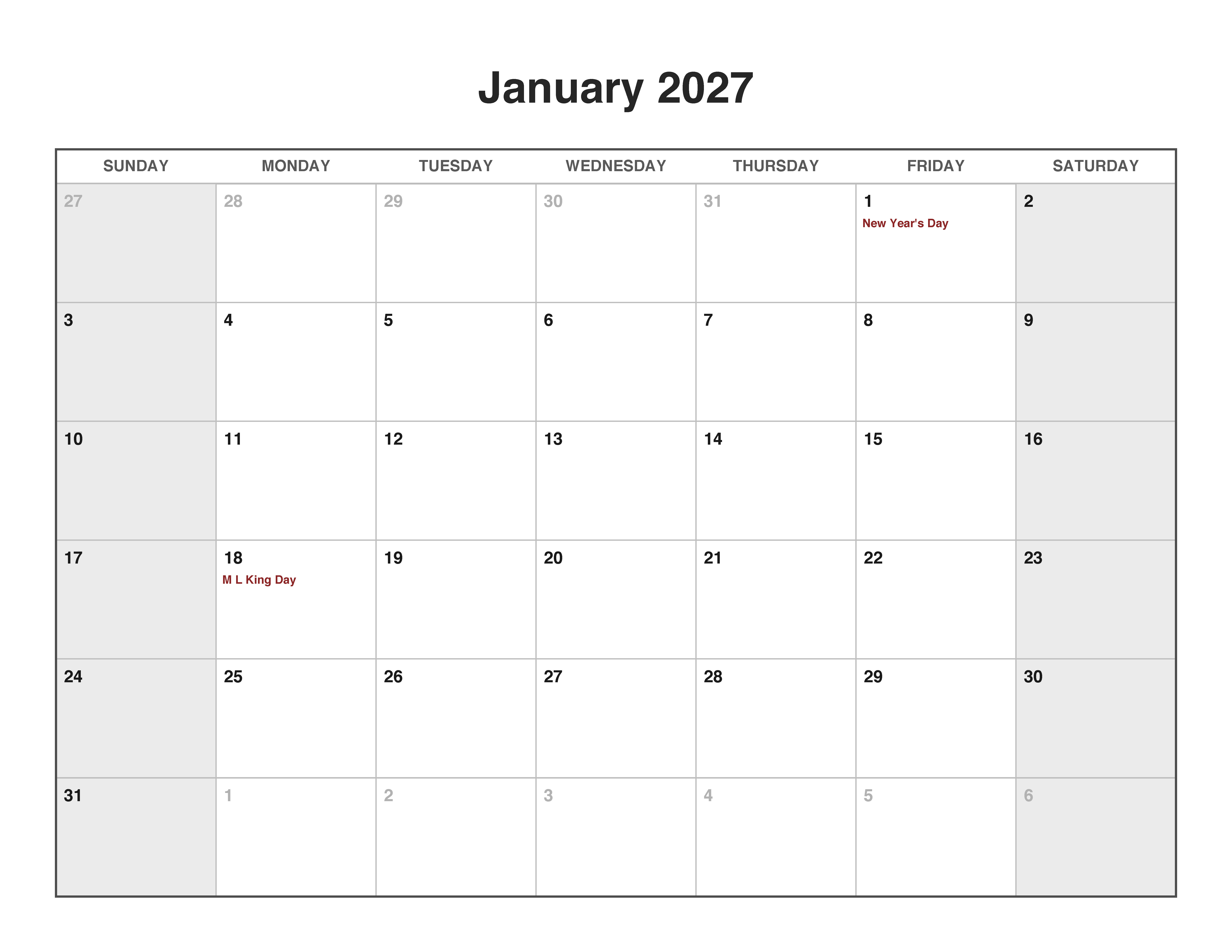 January 2027

| SUNDAY | MONDAY | TUESDAY | WEDNESDAY | THURSDAY | FRIDAY | SATURDAY |
|---|---|---|---|---|---|---|
| 27 | 28 | 29 | 30 | 31 | 1 New Year's Day | 2 |
| 3 | 4 | 5 | 6 | 7 | 8 | 9 |
| 10 | 11 | 12 | 13 | 14 | 15 | 16 |
| 17 | 18 M L King Day | 19 | 20 | 21 | 22 | 23 |
| 24 | 25 | 26 | 27 | 28 | 29 | 30 |
| 31 | 1 | 2 | 3 | 4 | 5 | 6 |